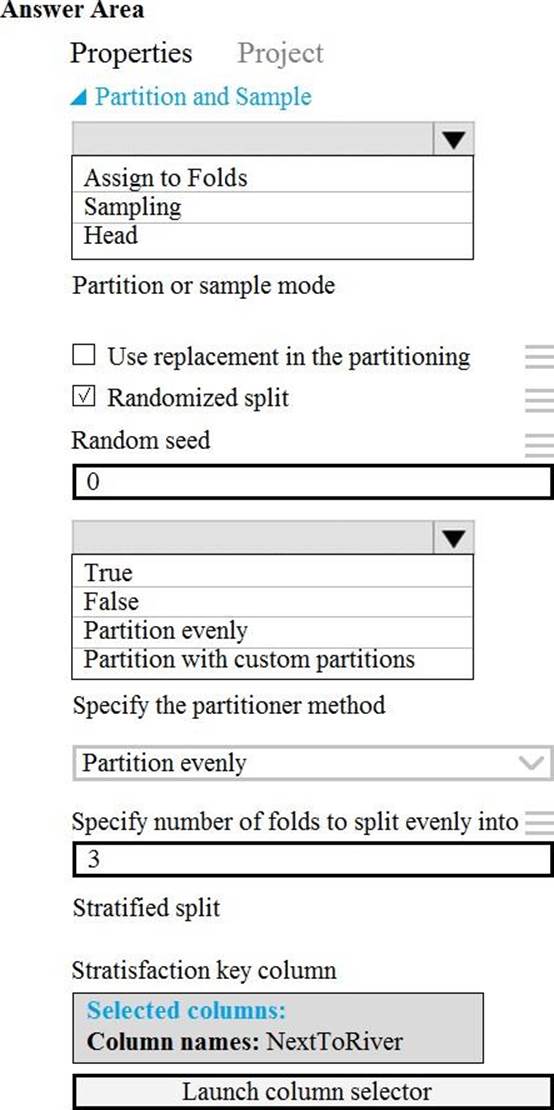 Answer Area

Properties Project

Partition and Sample

Assign to Folds
Sampling
Head

Partition or sample mode

☐ Use replacement in the partitioning

☑ Randomized split

Random seed

0

True
False
Partition evenly
Partition with custom partitions

Specify the partitioner method

Partition evenly

Specify number of folds to split evenly into

3

Stratified split

Stratisfaction key column

Selected columns:
Column names: NextToRiver

Launch column selector